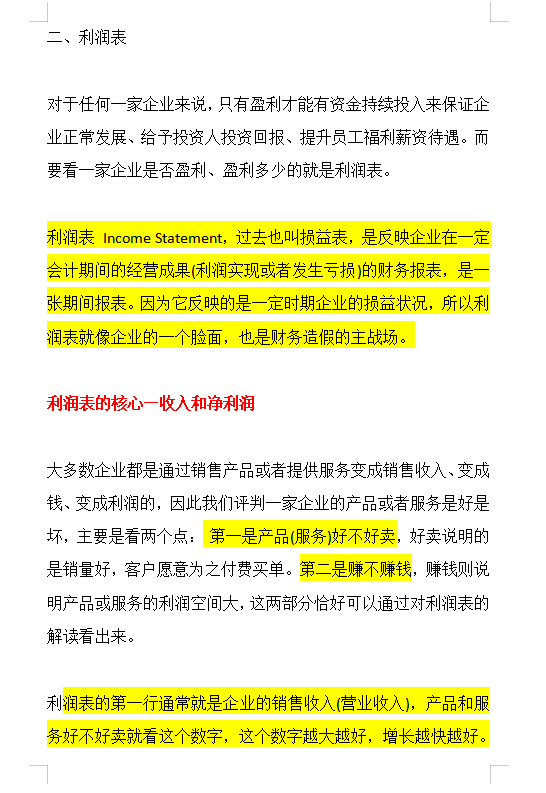 二、利润表

对于任何一家企业来说，只有盈利才能有资金持续投入来保证企业正常发展、给予投资人投资回报、提升员工福利薪资待遇。而要看一家企业是否盈利、盈利多少的就是利润表。

利润表 Income Statement，过去也叫损益表，是反映企业在一定会计期间的经营成果(利润实现或者发生亏损)的财务报表，是一张期间报表。因为它反映的是一定时期企业的损益状况，所以利润表就像企业的一个脸面，也是财务造假的主战场。

利润表的核心一收入和净利润

大多数企业都是通过销售产品或者提供服务变成销售收入、变成钱、变成利润的，因此我们评判一家企业的产品或者服务是好是坏，主要是看两个点：第一是产品(服务)好不好卖，好卖说明的是销量好，客户愿意为之付费买单。第二是赚不赚钱，赚钱则说明产品或服务的利润空间大，这两部分恰好可以通过对利润表的解读看出来。

利润表的第一行通常就是企业的销售收入(营业收入)，产品和服务好不好卖就看这个数字，这个数字越大越好，增长越快越好。